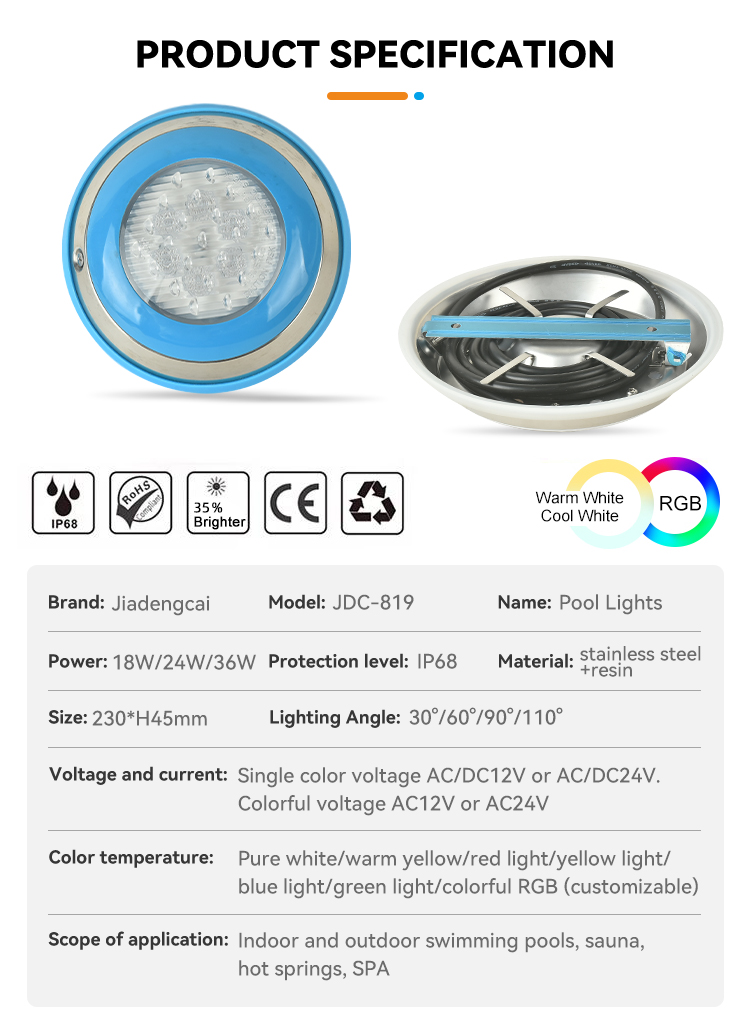 PRODUCT SPECIFICATION

IP68

RoHS Compliant

35% Brighter

CE

Warm White
Cool White

RGB

Brand: Jiadengcai

Model: JDC-819

Name: Pool Lights

Power: 18W/24W/36W

Protection level: IP68

Material: stainless steel +resin

Size: 230*H45mm

Lighting Angle: 30°/60°/90°/110°

Voltage and current: Single color voltage AC/DC12V or AC/DC24V. Colorful voltage AC12V or AC24V

Color temperature: Pure white/warm yellow/red light/yellow light/ blue light/green light/colorful RGB (customizable)

Scope of application: Indoor and outdoor swimming pools, sauna, hot springs, SPA